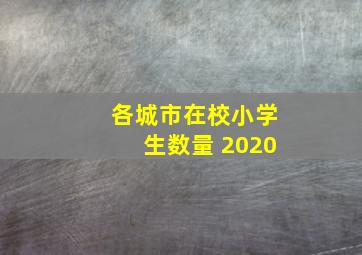 各城市在校小学生数量 2020